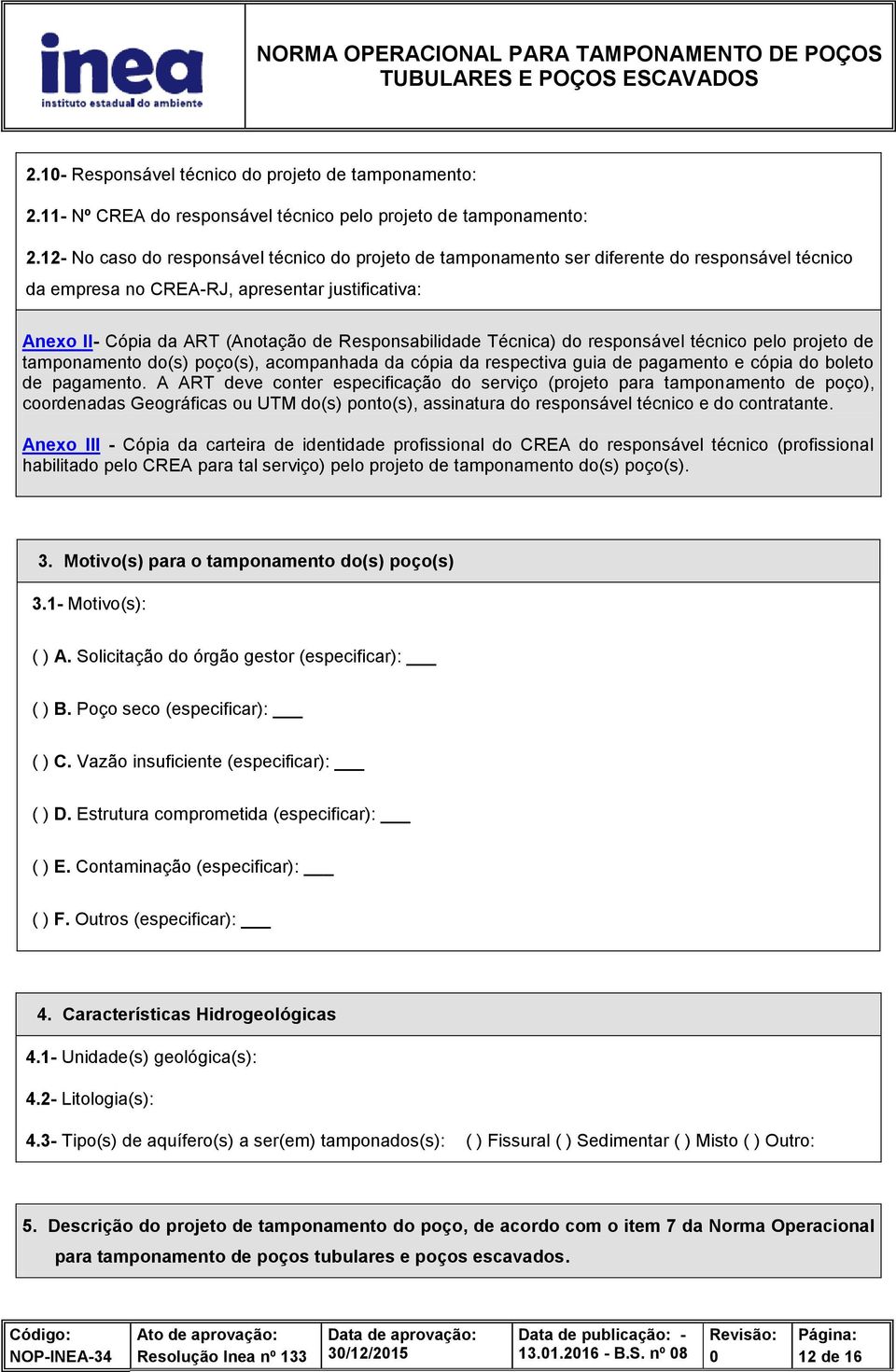 inea
instituto estadual do ambiente

NORMA OPERACIONAL PARA TAMPONAMENTO DE POÇOS TUBULARES E POÇOS ESCAVADOS

2.10- Responsável técnico do projeto de tamponamento:

2.11- Nº CREA do responsável técnico pelo projeto de tamponamento:

2.12- No caso do responsável técnico do projeto de tamponamento ser diferente do responsável técnico da empresa no CREA-RJ, apresentar justificativa:

Anexo II- Cópia da ART (Anotação de Responsabilidade Técnica) do responsável técnico pelo projeto de tamponamento do(s) poço(s), acompanhada da cópia da respectiva guia de pagamento e cópia do boleto de pagamento. A ART deve conter especificação do serviço (projeto para tamponamento de poço), coordenadas Geográficas ou UTM do(s) ponto(s), assinatura do responsável técnico e do contratante.

Anexo III - Cópia da carteira de identidade profissional do CREA do responsável técnico (profissional habilitado pelo CREA para tal serviço) pelo projeto de tamponamento do(s) poço(s).

3. Motivo(s) para o tamponamento do(s) poço(s)

3.1- Motivo(s):

( ) A. Solicitação do órgão gestor (especificar): ___

( ) B. Poço seco (especificar): ___

( ) C. Vazão insuficiente (especificar): ___

( ) D. Estrutura comprometida (especificar): ___

( ) E. Contaminação (especificar): ___

( ) F. Outros (especificar): ___

4. Características Hidrogeológicas

4.1- Unidade(s) geológica(s):

4.2- Litologia(s):

4.3- Tipo(s) de aquífero(s) a ser(em) tamponados(s): ( ) Fissural ( ) Sedimentar ( ) Misto ( ) Outro:

5. Descrição do projeto de tamponamento do poço, de acordo com o item 7 da Norma Operacional para tamponamento de poços tubulares e poços escavados.

| Código: NOP-INEA-34 | Ato de aprovação: Resolução Inea nº 133 | Data de aprovação: 30/12/2015 | Data de publicação: - 13.01.2016 - B.S. nº 08 | Revisão: 0 | Página: 12 de 16 |
|---|---|---|---|---|---|